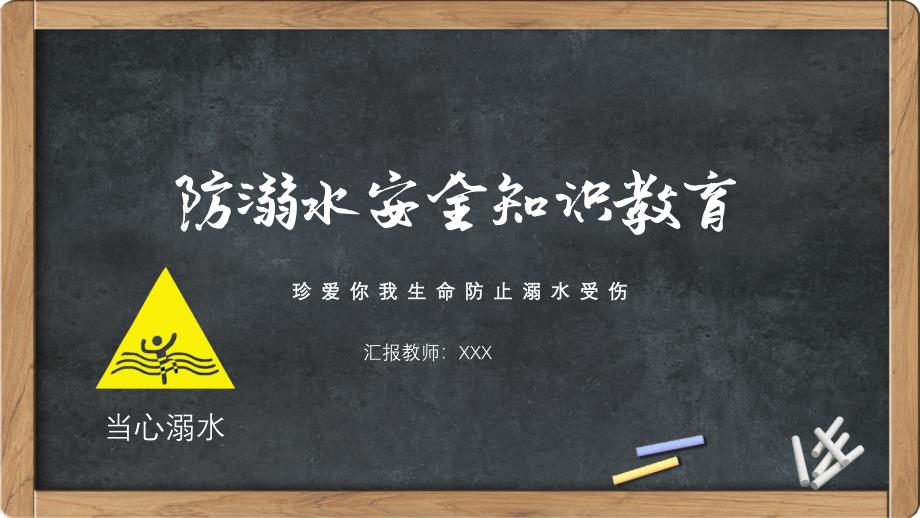 防溺水安全知识教育

珍爱你我生命防止溺水受伤

汇报教师：XXX

当心溺水